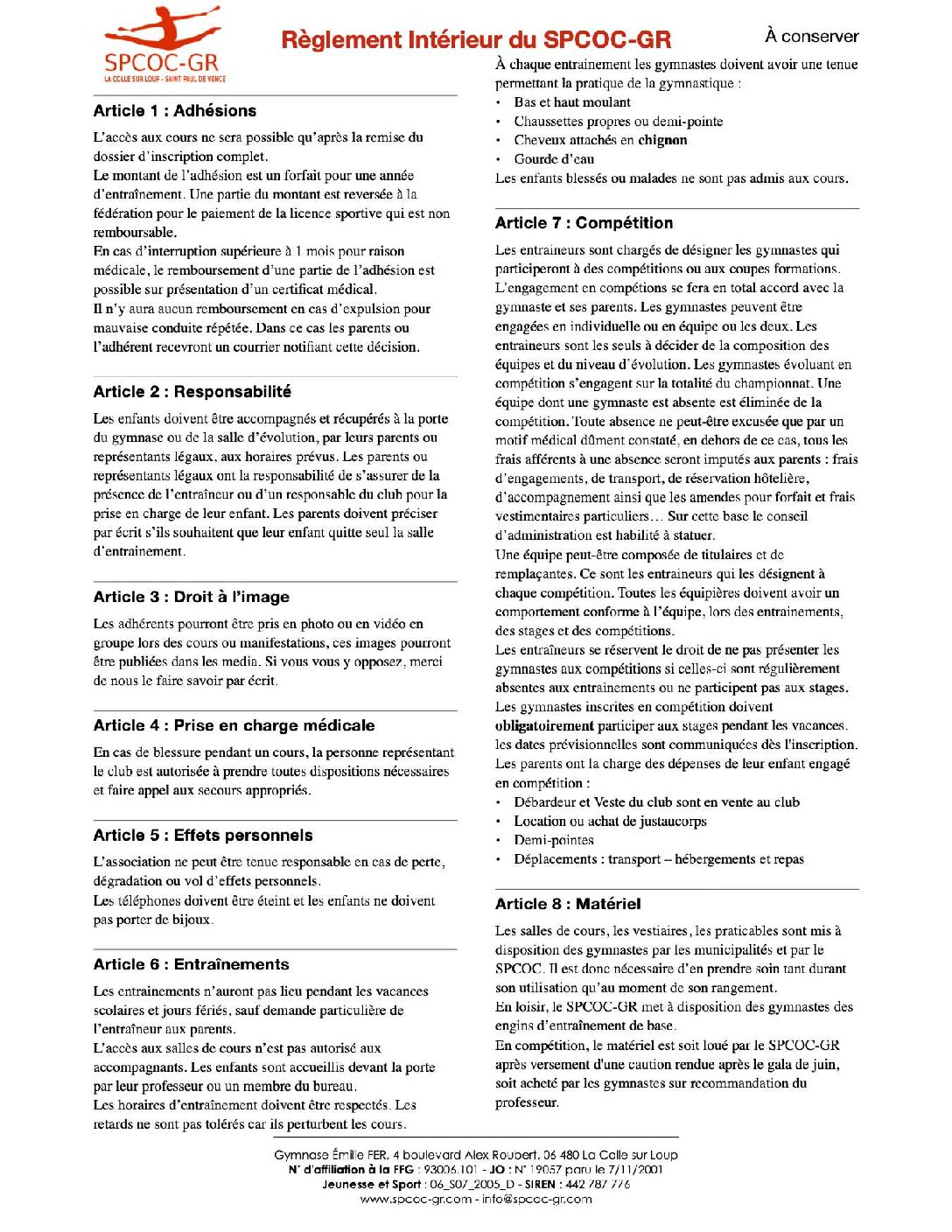 SPCOC-GR
LA COLLE SUR LOUP - SAINT PAUL DE VENCE

Règlement Intérieur du SPCOC-GR

À conserver

Article 1 : Adhésions

L'accès aux cours ne sera possible qu'après la remise du dossier d'inscription complet.
Le montant de l'adhésion est un forfait pour une année d'entraînement. Une partie du montant est reversée à la fédération pour le paiement de la licence sportive qui est non remboursable.
En cas d'interruption supérieure à 1 mois pour raison médicale, le remboursement d'une partie de l'adhésion est possible sur présentation d'un certificat médical.
Il n'y aura aucun remboursement en cas d'expulsion pour mauvaise conduite répétée. Dans ce cas les parents ou l'adhérent recevront un courrier notifiant cette décision.

Article 2 : Responsabilité

Les enfants doivent être accompagnés et récupérés à la porte du gymnase ou de la salle d'évolution, par leurs parents ou représentants légaux, aux horaires prévus. Les parents ou représentants légaux ont la responsabilité de s'assurer de la présence de l'entraîneur ou d'un responsable du club pour la prise en charge de leur enfant. Les parents doivent préciser par écrit s'ils souhaitent que leur enfant quitte seul la salle d'entrainement.

Article 3 : Droit à l'image

Les adhérents pourront être pris en photo ou en vidéo en groupe lors des cours ou manifestations, ces images pourront être publiées dans les media. Si vous vous y opposez, merci de nous le faire savoir par écrit.

Article 4 : Prise en charge médicale

En cas de blessure pendant un cours, la personne représentant le club est autorisée à prendre toutes dispositions nécessaires et faire appel aux secours appropriés.

Article 5 : Effets personnels

L'association ne peut être tenue responsable en cas de perte, dégradation ou vol d'effets personnels.
Les téléphones doivent être éteint et les enfants ne doivent pas porter de bijoux.

Article 6 : Entraînements

Les entrainements n'auront pas lieu pendant les vacances scolaires et jours fériés, sauf demande particulière de l'entraîneur aux parents.
L'accès aux salles de cours n'est pas autorisé aux accompagnants. Les enfants sont accueillis devant la porte par leur professeur ou un membre du bureau.
Les horaires d'entraînement doivent être respectés. Les retards ne sont pas tolérés car ils perturbent les cours.

À chaque entrainement les gymnastes doivent avoir une tenue permettant la pratique de la gymnastique :
• Bas et haut moulant
• Chaussettes propres ou demi-pointe
• Cheveux attachés en chignon
• Gourde d'eau
Les enfants blessés ou malades ne sont pas admis aux cours.

Article 7 : Compétition

Les entraineurs sont chargés de désigner les gymnastes qui participeront à des compétitions ou aux coupes formations.
L'engagement en compétions se fera en total accord avec la gymnaste et ses parents. Les gymnastes peuvent être engagées en individuelle ou en équipe ou les deux. Les entraineurs sont les seuls à décider de la composition des équipes et du niveau d'évolution. Les gymnastes évoluant en compétition s'engagent sur la totalité du championnat. Une équipe dont une gymnaste est absente est éliminée de la compétition. Toute absence ne peut-être excusée que par un motif médical dûment constaté, en dehors de ce cas, tous les frais afférents à une absence seront imputés aux parents : frais d'engagements, de transport, de réservation hôtelière, d'accompagnement ainsi que les amendes pour forfait et frais vestimentaires particuliers… Sur cette base le conseil d'administration est habilité à statuer.
Une équipe peut-être composée de titulaires et de remplaçantes. Ce sont les entraineurs qui les désignent à chaque compétition. Toutes les équipières doivent avoir un comportement conforme à l'équipe, lors des entrainements, des stages et des compétitions.
Les entraîneurs se réservent le droit de ne pas présenter les gymnastes aux compétitions si celles-ci sont régulièrement absentes aux entrainements ou ne participent pas aux stages.
Les gymnastes inscrites en compétition doivent obligatoirement participer aux stages pendant les vacances. les dates prévisionnelles sont communiquées dès l'inscription.
Les parents ont la charge des dépenses de leur enfant engagé en compétition :
• Débardeur et Veste du club sont en vente au club
• Location ou achat de justaucorps
• Demi-pointes
• Déplacements : transport – hébergements et repas

Article 8 : Matériel

Les salles de cours, les vestiaires, les praticables sont mis à disposition des gymnastes par les municipalités et par le SPCOC. Il est donc nécessaire d'en prendre soin tant durant son utilisation qu'au moment de son rangement.
En loisir, le SPCOC-GR met à disposition des gymnastes des engins d'entraînement de base.
En compétition, le matériel est soit loué par le SPCOC-GR après versement d'une caution rendue après le gala de juin, soit acheté par les gymnastes sur recommandation du professeur.

Gymnase Émile FER, 4 boulevard Alex Roubert, 06 480 La Colle sur Loup
N° d'affiliation à la FFG : 93006.101 - JO : N° 19057 paru le 7/11/2001
Jeunesse et Sport : 06_S07_2005_D - SIREN : 442 787 776
www.spcoc-gr.com - info@spcoc-gr.com